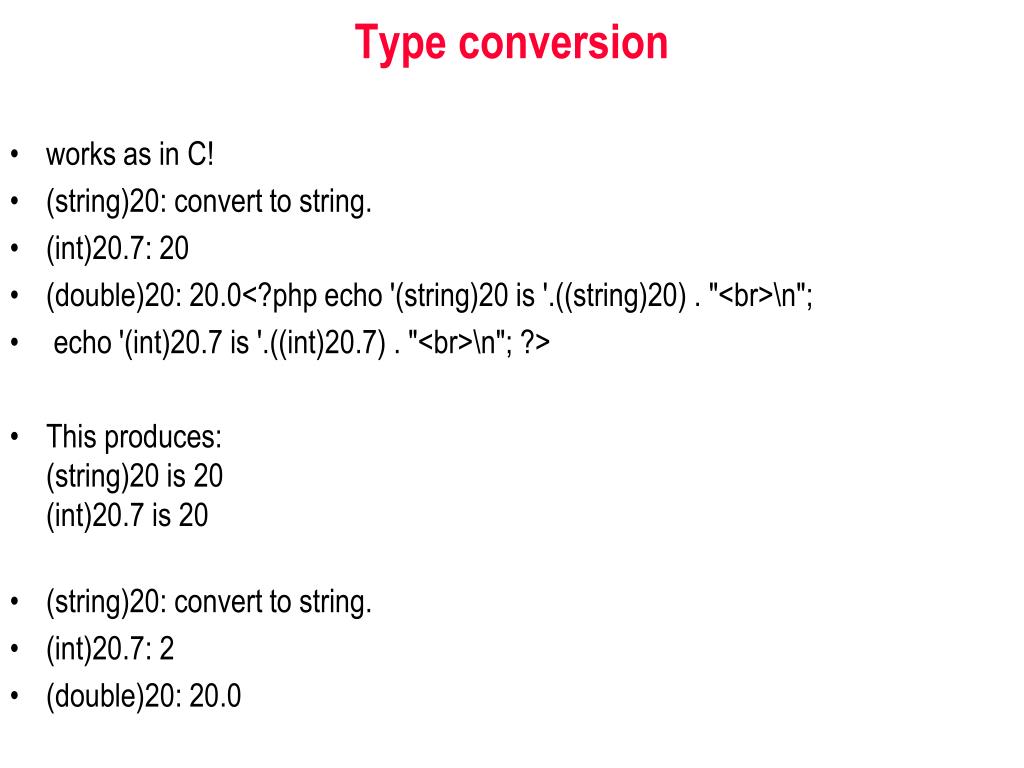 Type conversion

• works as in C!
• (string)20: convert to string.
• (int)20.7: 20
• (double)20: 20.0<?php echo '(string)20 is '.((string)20) . "<br>\n";
• echo '(int)20.7 is '.((int)20.7) . "<br>\n"; ?>

• This produces:
(string)20 is 20
(int)20.7 is 20

• (string)20: convert to string.
• (int)20.7: 2
• (double)20: 20.0